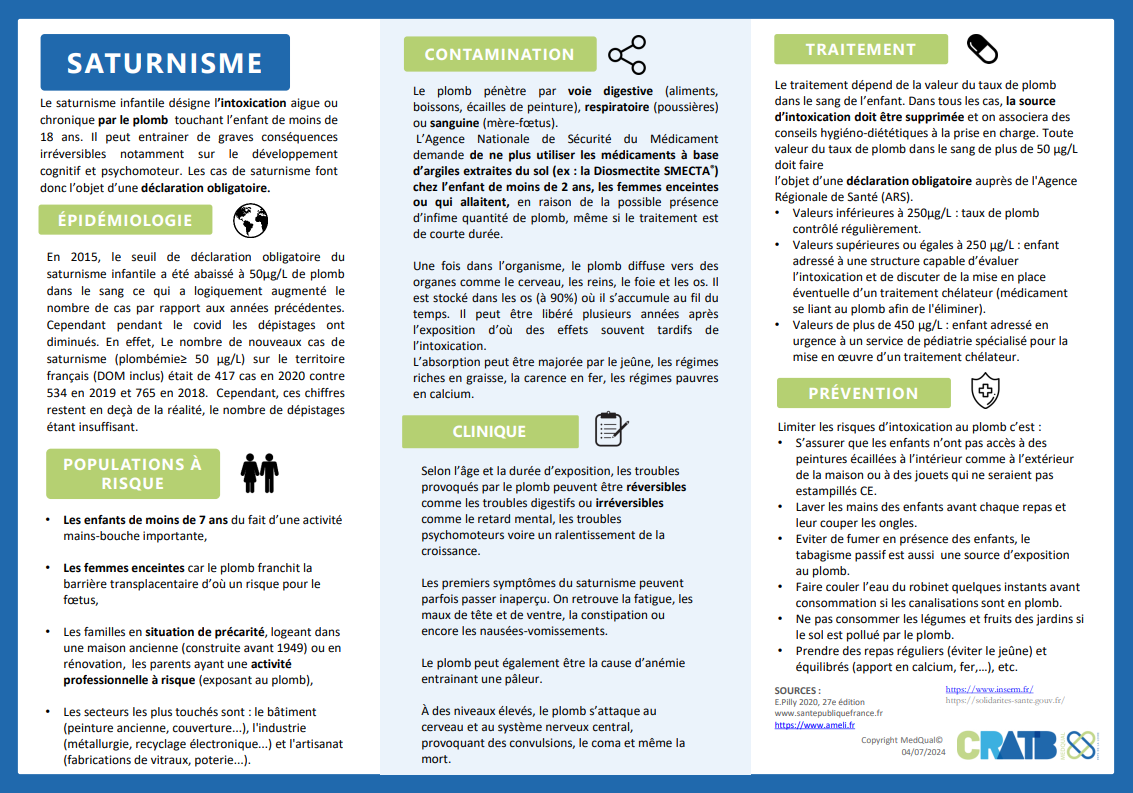 SATURNISME

Le saturnisme infantile désigne l'intoxication aigue ou chronique par le plomb touchant l'enfant de moins de 18 ans. Il peut entrainer de graves conséquences irréversibles notamment sur le développement cognitif et psychomoteur. Les cas de saturnisme font donc l'objet d'une déclaration obligatoire.

ÉPIDÉMIOLOGIE

En 2015, le seuil de déclaration obligatoire du saturnisme infantile a été abaissé à 50µg/L de plomb dans le sang ce qui a logiquement augmenté le nombre de cas par rapport aux années précédentes. Cependant pendant le covid les dépistages ont diminués. En effet, Le nombre de nouveaux cas de saturnisme (plombémie≥ 50 µg/L) sur le territoire français (DOM inclus) était de 417 cas en 2020 contre 534 en 2019 et 765 en 2018. Cependant, ces chiffres restent en deçà de la réalité, le nombre de dépistages étant insuffisant.

POPULATIONS À RISQUE

• Les enfants de moins de 7 ans du fait d'une activité mains-bouche importante,

• Les femmes enceintes car le plomb franchit la barrière transplacentaire d'où un risque pour le fœtus,

• Les familles en situation de précarité, logeant dans une maison ancienne (construite avant 1949) ou en rénovation, les parents ayant une activité professionnelle à risque (exposant au plomb),

• Les secteurs les plus touchés sont : le bâtiment (peinture ancienne, couverture...), l'industrie (métallurgie, recyclage électronique...) et l'artisanat (fabrications de vitraux, poterie...).

CONTAMINATION

Le plomb pénètre par voie digestive (aliments, boissons, écailles de peinture), respiratoire (poussières) ou sanguine (mère-fœtus).
L'Agence Nationale de Sécurité du Médicament demande de ne plus utiliser les médicaments à base d'argiles extraites du sol (ex : la Diosmectite SMECTA®) chez l'enfant de moins de 2 ans, les femmes enceintes ou qui allaitent, en raison de la possible présence d'infime quantité de plomb, même si le traitement est de courte durée.

Une fois dans l'organisme, le plomb diffuse vers des organes comme le cerveau, les reins, le foie et les os. Il est stocké dans les os (à 90%) où il s'accumule au fil du temps. Il peut être libéré plusieurs années après l'exposition d'où des effets souvent tardifs de l'intoxication.
L'absorption peut être majorée par le jeûne, les régimes riches en graisse, la carence en fer, les régimes pauvres en calcium.

CLINIQUE

Selon l'âge et la durée d'exposition, les troubles provoqués par le plomb peuvent être réversibles comme les troubles digestifs ou irréversibles comme le retard mental, les troubles psychomoteurs voire un ralentissement de la croissance.

Les premiers symptômes du saturnisme peuvent parfois passer inaperçu. On retrouve la fatigue, les maux de tête et de ventre, la constipation ou encore les nausées-vomissements.

Le plomb peut également être la cause d'anémie entrainant une pâleur.

À des niveaux élevés, le plomb s'attaque au cerveau et au système nerveux central, provoquant des convulsions, le coma et même la mort.

TRAITEMENT

Le traitement dépend de la valeur du taux de plomb dans le sang de l'enfant. Dans tous les cas, la source d'intoxication doit être supprimée et on associera des conseils hygiéno-diététiques à la prise en charge. Toute valeur du taux de plomb dans le sang de plus de 50 µg/L doit faire
l'objet d'une déclaration obligatoire auprès de l'Agence Régionale de Santé (ARS).
• Valeurs inférieures à 250µg/L : taux de plomb contrôlé régulièrement.
• Valeurs supérieures ou égales à 250 µg/L : enfant adressé à une structure capable d'évaluer l'intoxication et de discuter de la mise en place éventuelle d'un traitement chélateur (médicament se liant au plomb afin de l'éliminer).
• Valeurs de plus de 450 µg/L : enfant adressé en urgence à un service de pédiatrie spécialisé pour la mise en œuvre d'un traitement chélateur.

PRÉVENTION

Limiter les risques d'intoxication au plomb c'est :
• S'assurer que les enfants n'ont pas accès à des peintures écaillées à l'intérieur comme à l'extérieur de la maison ou à des jouets qui ne seraient pas estampillés CE.
• Laver les mains des enfants avant chaque repas et leur couper les ongles.
• Eviter de fumer en présence des enfants, le tabagisme passif est aussi une source d'exposition au plomb.
• Faire couler l'eau du robinet quelques instants avant consommation si les canalisations sont en plomb.
• Ne pas consommer les légumes et fruits des jardins si le sol est pollué par le plomb.
• Prendre des repas réguliers (éviter le jeûne) et équilibrés (apport en calcium, fer,...), etc.

SOURCES :
E.Pilly 2020, 27e édition
www.santepubliquefrance.fr
https://www.ameli.fr
https://www.inserm.fr/
https://solidarites-sante.gouv.fr/

Copyright MedQual©
04/07/2024
CRATB